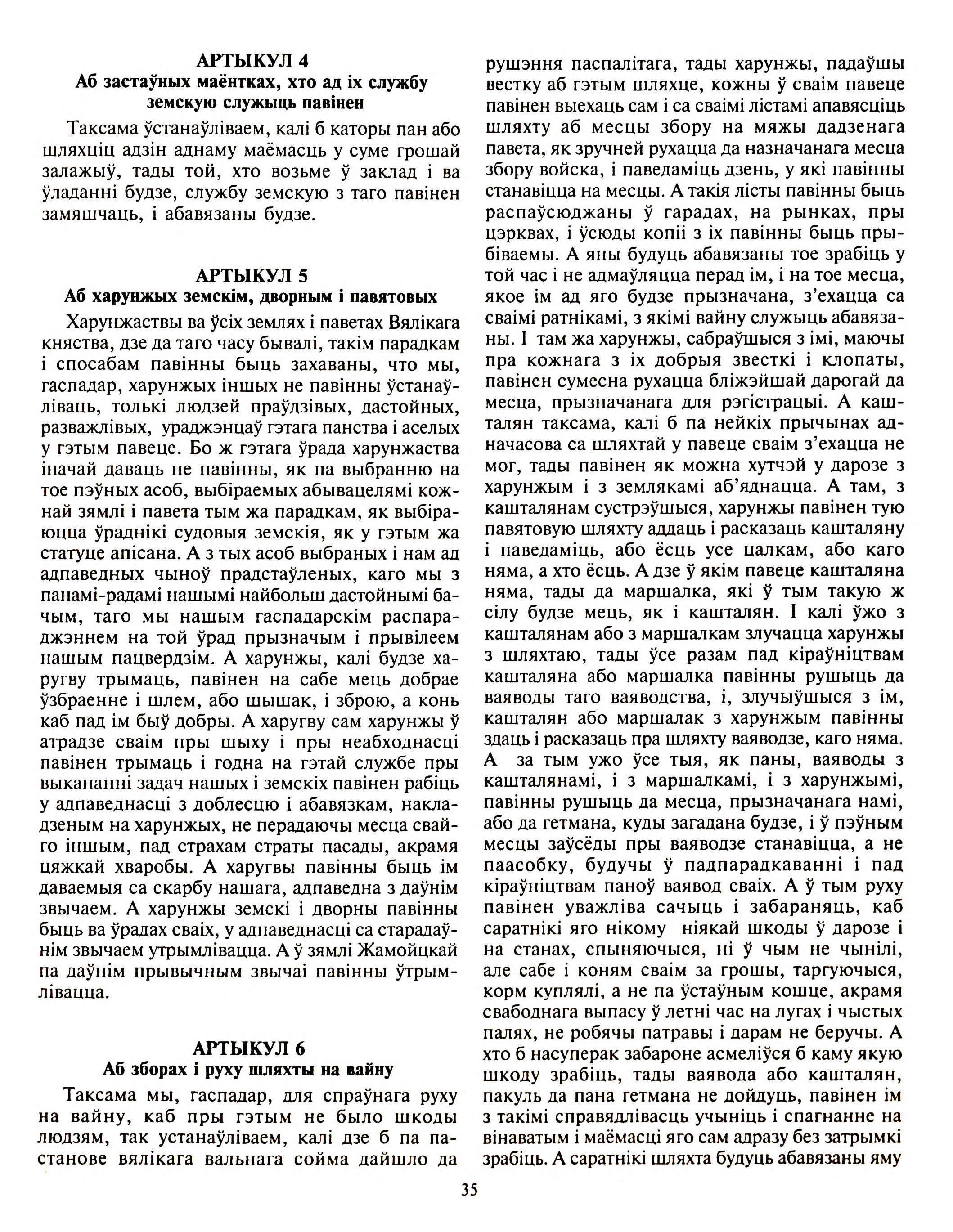 АРТЫКУЛ 4
Аб застаўных маёнтках, хто ад іх службу земскую служыць павінен

Таксама ўстанаўліваем, калі б каторы пан або шляхціц адзін аднаму маёмасць у суме грошай залажыў, тады той, хто возьме ў заклад і ва ўладанні будзе, службу земскую з таго павінен замяшчаць, і абавязаны будзе.

АРТЫКУЛ 5
Аб харунжых земскім, дворным і павятовых

Харунжаствы ва ўсіх землях і паветах Вялікага княства, дзе да таго часу бывалі, такім парадкам і спосабам павінны быць захаваны, что мы, гаспадар, харунжых іншых не павінны ўстанаўліваць, толькі людзей праўдзівых, дастойных, разважлівых, ураджэнцаў гэтага панства і аселых у гэтым павеце. Бо ж гэтага ўрада харунжаства іначай даваць не павінны, як па выбранню на тое пэўных асоб, выбіраемых абывацелямі кожнай зямлі і павета тым жа парадкам, як выбіраюцца ўраднікі судовыя земскія, як у гэтым жа статуце апісана. А з тых асоб выбраных і нам ад адпаведных чыноў прадстаўленых, каго мы з панамі-радамі нашымі найбольш дастойнымі бачым, таго мы нашым гаспадарскім распараджэннем на той ўрад прызначым і прывілеем нашым пацвердзім. А харунжы, калі будзе харугву трымаць, павінен на сабе мець добрае ўзбраенне і шлем, або шышак, і зброю, а конь каб пад ім быў добры. А харугву сам харунжы ў атрадзе сваім пры шыху і пры неабходнасці павінен трымаць і годна на гэтай службе пры выкананні задач нашых і земскіх павінен рабіць у адпаведнасці з доблесцю і абавязкам, накладзеным на харунжых, не перадаючы месца свайго іншым, пад страхам страты пасады, акрамя цяжкай хваробы. А харугвы павінны быць ім даваемыя са скарбу нашага, адпаведна з даўнім звычаем. А харунжы земскі і дворны павінны быць ва ўрадах сваіх, у адпаведнасці са старадаўнім звычаем утрымлівацца. А ў зямлі Жамойцкай па даўнім прывычным звычаі павінны ўтрымлівацца.

АРТЫКУЛ 6
Аб зборах і руху шляхты на вайну

Таксама мы, гаспадар, для спраўнага руху на вайну, каб пры гэтым не было шкоды людзям, так устанаўліваем, калі дзе б па пастанове вялікага вальнага сойма дайшло да рушэння паспалітага, тады харунжы, падаўшы вестку аб гэтым шляхце, кожны ў сваім павеце павінен выехаць сам і са сваімі лістамі апавясціць шляхту аб месцы збору на мяжы дадзенага павета, як зручней рухацца да назначанага месца збору войска, і паведаміць дзень, у які павінны станавіцца на месцы. А такія лісты павінны быць распаўсюджаны ў гарадах, на рынках, пры цэрквах, і ўсюды копіі з іх павінны быць прыбіваемы. А яны будуць абавязаны тое зрабіць у той час і не адмаўляцца перад ім, і на тое месца, якое ім ад яго будзе прызначана, з'ехацца са сваімі ратнікамі, з якімі вайну служыць абавязаны. І там жа харунжы, сабраўшыся з імі, маючы пра кожнага з іх добрыя звесткі і клопаты, павінен сумесна рухацца бліжэйшай дарогай да месца, прызначанага для рэгістрацыі. А кашталян таксама, калі б па нейкіх прычынах адначасова са шляхтай у павеце сваім з'ехацца не мог, тады павінен як можна хутчэй у дарозе з харунжым і з землякамі аб'яднацца. А там, з кашталянам сустрэўшыся, харунжы павінен тую павятовую шляхту аддаць і расказаць кашталяну і паведаміць, або ёсць усе цалкам, або каго няма, а хто ёсць. А дзе ў якім павеце кашталяна няма, тады да маршалка, які ў тым такую ж сілу будзе мець, як і кашталян. І калі ўжо з кашталянам або з маршалкам злучацца харунжы з шляхтаю, тады ўсе разам пад кіраўніцтвам кашталяна або маршалка павінны рушыць да ваяводы таго ваяводства, і, злучыўшыся з ім, кашталян або маршалак з харунжым павінны здаць і расказаць пра шляхту ваяводзе, каго няма. А за тым ужо ўсе тыя, як паны, ваяводы з кашталянамі, і з маршалкамі, і з харунжымі, павінны рушыць да месца, прызначанага намі, або да гетмана, куды загадана будзе, і ў пэўным месцы заўсёды пры ваяводзе станавіцца, а не паасобку, будучы ў падпарадкаванні і пад кіраўніцтвам паноў ваявод сваіх. А ў тым руху павінен уважліва сачыць і забараняць, каб саратнікі яго нікому ніякай шкоды ў дарозе і на станах, спыняючыся, ні ў чым не чынілі, але сабе і коням сваім за грошы, таргуючыся, корм куплялі, а не па ўстаўным кошце, акрамя свабоднага выпасу ў летні час на лугах і чыстых палях, не робячы патравы і дарам не беручы. А хто б насуперак забароне асмеліўся б каму якую шкоду зрабіць, тады ваявода або кашталян, пакуль да пана гетмана не дойдуць, павінен ім з такімі справядлівасць учыніць і спагнанне на вінаватым і маёмасці яго сам адразу без затрымкі зрабіць. А саратнікі шляхта будуць абавязаны яму

35